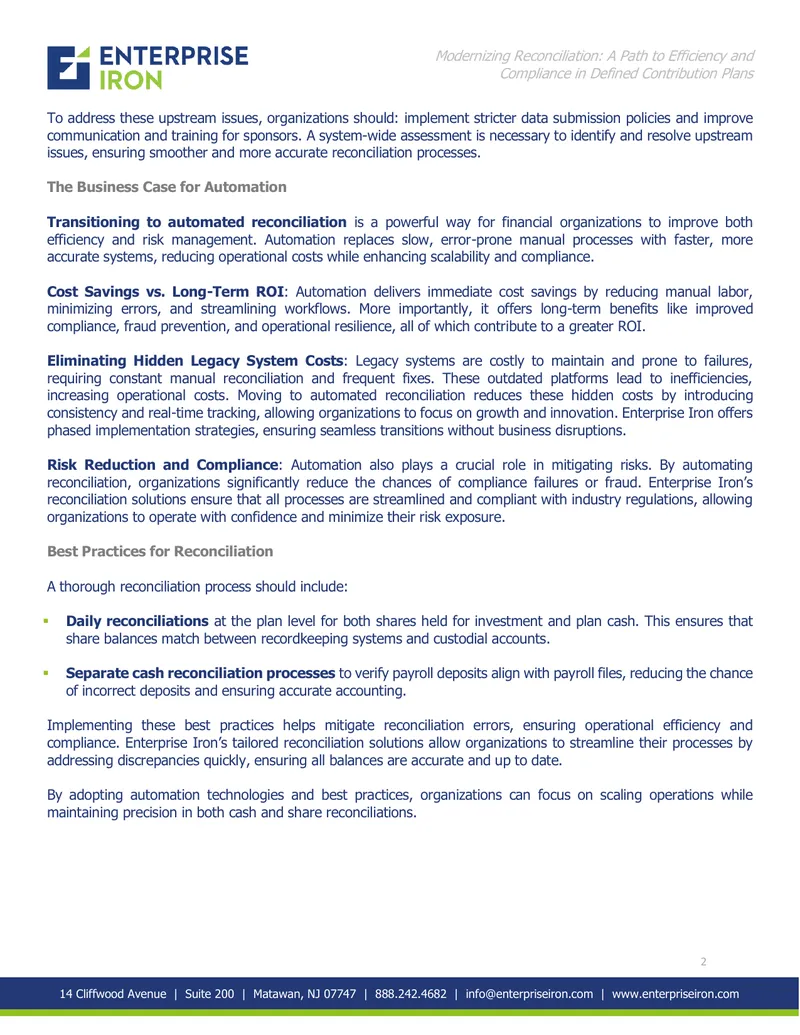 ENTERPRISE IRON

Modernizing Reconciliation: A Path to Efficiency and Compliance in Defined Contribution Plans

To address these upstream issues, organizations should: implement stricter data submission policies and improve communication and training for sponsors. A system-wide assessment is necessary to identify and resolve upstream issues, ensuring smoother and more accurate reconciliation processes.

The Business Case for Automation

Transitioning to automated reconciliation is a powerful way for financial organizations to improve both efficiency and risk management. Automation replaces slow, error-prone manual processes with faster, more accurate systems, reducing operational costs while enhancing scalability and compliance.

Cost Savings vs. Long-Term ROI: Automation delivers immediate cost savings by reducing manual labor, minimizing errors, and streamlining workflows. More importantly, it offers long-term benefits like improved compliance, fraud prevention, and operational resilience, all of which contribute to a greater ROI.

Eliminating Hidden Legacy System Costs: Legacy systems are costly to maintain and prone to failures, requiring constant manual reconciliation and frequent fixes. These outdated platforms lead to inefficiencies, increasing operational costs. Moving to automated reconciliation reduces these hidden costs by introducing consistency and real-time tracking, allowing organizations to focus on growth and innovation. Enterprise Iron offers phased implementation strategies, ensuring seamless transitions without business disruptions.

Risk Reduction and Compliance: Automation also plays a crucial role in mitigating risks. By automating reconciliation, organizations significantly reduce the chances of compliance failures or fraud. Enterprise Iron's reconciliation solutions ensure that all processes are streamlined and compliant with industry regulations, allowing organizations to operate with confidence and minimize their risk exposure.

Best Practices for Reconciliation

A thorough reconciliation process should include:

• Daily reconciliations at the plan level for both shares held for investment and plan cash. This ensures that share balances match between recordkeeping systems and custodial accounts.

• Separate cash reconciliation processes to verify payroll deposits align with payroll files, reducing the chance of incorrect deposits and ensuring accurate accounting.

Implementing these best practices helps mitigate reconciliation errors, ensuring operational efficiency and compliance. Enterprise Iron's tailored reconciliation solutions allow organizations to streamline their processes by addressing discrepancies quickly, ensuring all balances are accurate and up to date.

By adopting automation technologies and best practices, organizations can focus on scaling operations while maintaining precision in both cash and share reconciliations.

2

14 Cliffwood Avenue | Suite 200 | Matawan, NJ 07747 | 888.242.4682 | info@enterpriseiron.com | www.enterpriseiron.com